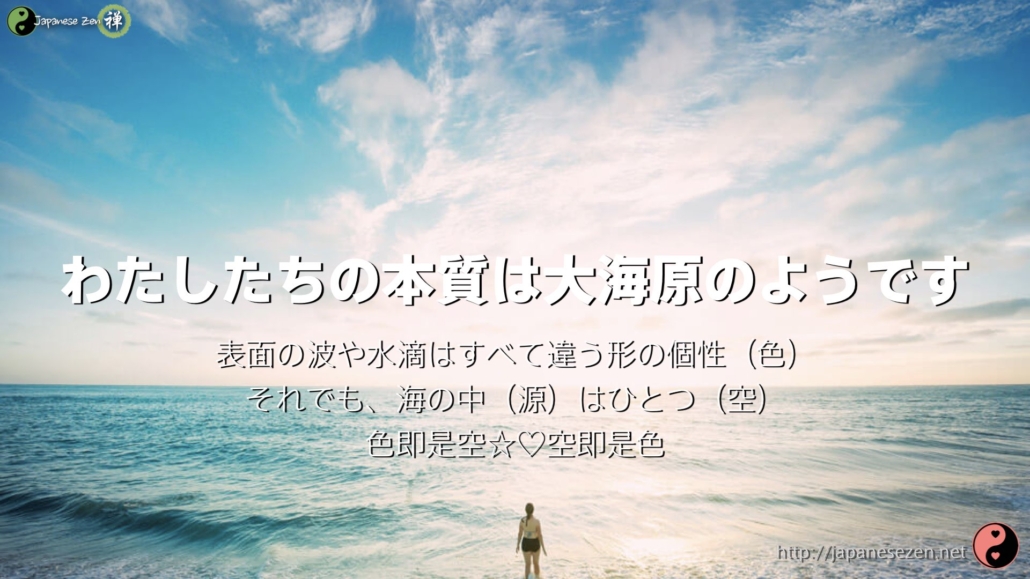 Japanese Zen 禅

わたしたちの本質は大海原のようです

表面の波や水滴はすべて違う形の個性（色）
それでも、海の中（源）はひとつ（空）
色即是空☆♡空即是色

http://japanesezen.net